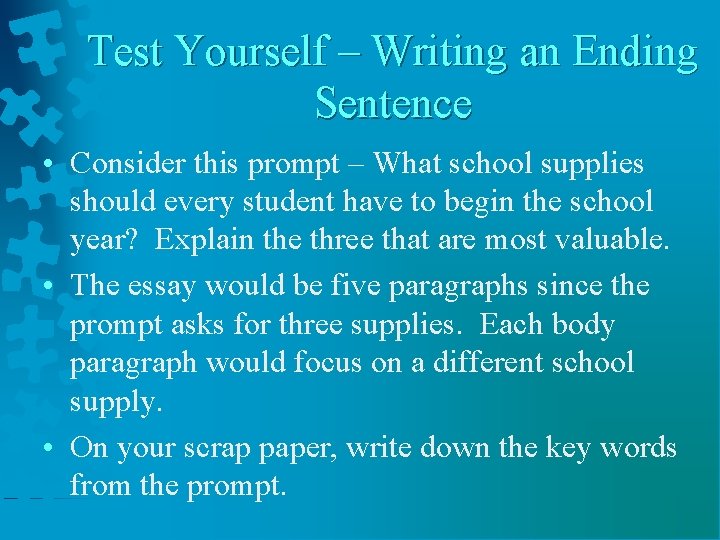 Test Yourself – Writing an Ending Sentence

• Consider this prompt – What school supplies should every student have to begin the school year? Explain the three that are most valuable.

• The essay would be five paragraphs since the prompt asks for three supplies. Each body paragraph would focus on a different school supply.

• On your scrap paper, write down the key words from the prompt.